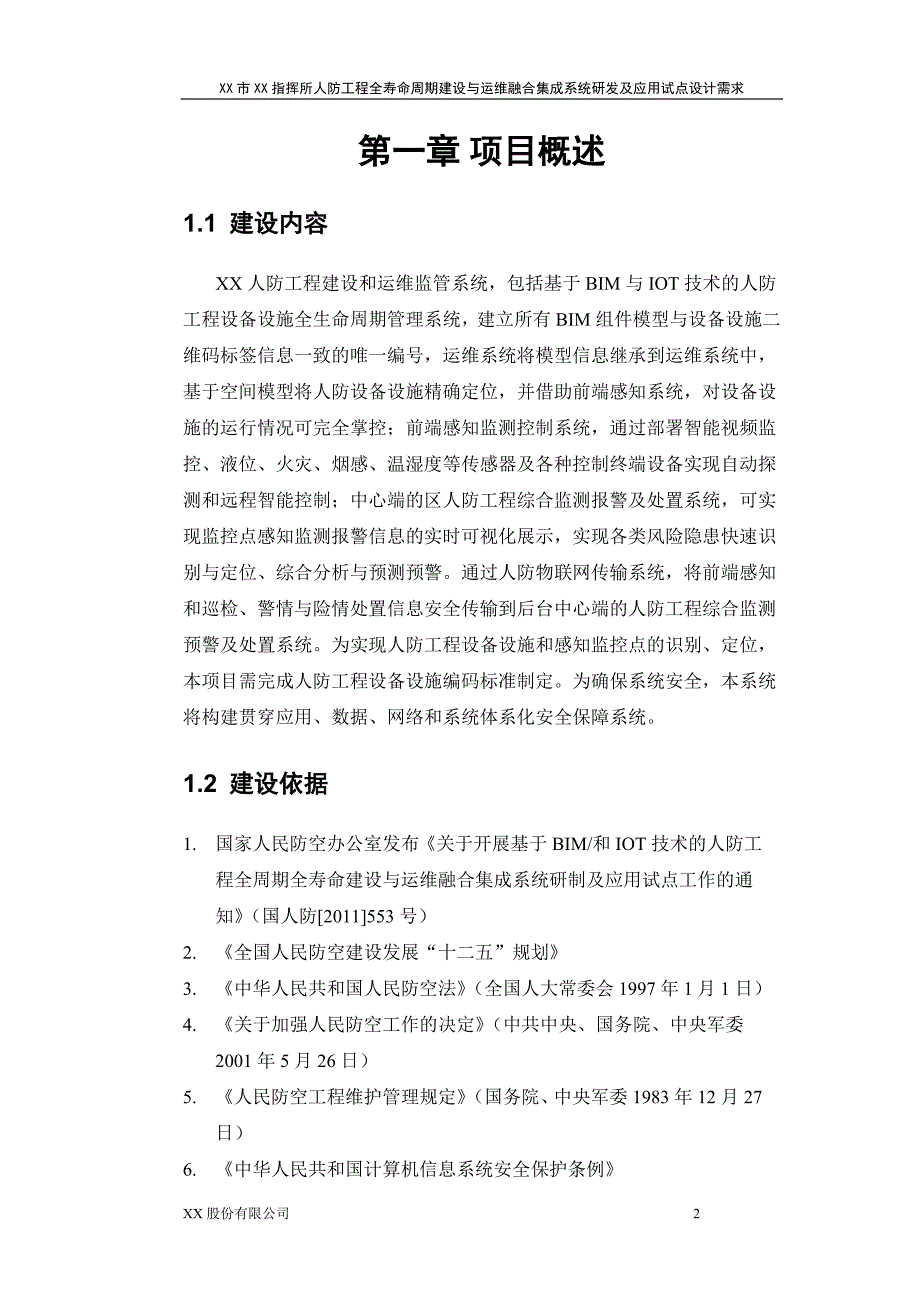 XX 市 XX 指挥所人防工程全寿命周期建设与运维融合集成系统研发及应用试点设计需求

第一章 项目概述

1.1 建设内容

XX 人防工程建设和运维监管系统，包括基于 BIM 与 IOT 技术的人防工程设备设施全生命周期管理系统，建立所有 BIM 组件模型与设备设施二维码标签信息一致的唯一编号，运维系统将模型信息继承到运维系统中，基于空间模型将人防设备设施精确定位，并借助前端感知系统，对设备设施的运行情况可完全掌控；前端感知监测控制系统，通过部署智能视频监控、液位、火灾、烟感、温湿度等传感器及各种控制终端设备实现自动探测和远程智能控制；中心端的区人防工程综合监测报警及处置系统，可实现监控点感知监测报警信息的实时可视化展示，实现各类风险隐患快速识别与定位、综合分析与预测预警。通过人防物联网传输系统，将前端感知和巡检、警情与险情处置信息安全传输到后台中心端的人防工程综合监测预警及处置系统。为实现人防工程设备设施和感知监控点的识别、定位，本项目需完成人防工程设备设施编码标准制定。为确保系统安全，本系统将构建贯穿应用、数据、网络和系统体系化安全保障系统。

1.2 建设依据

1. 国家人民防空办公室发布《关于开展基于 BIM/和 IOT 技术的人防工程全周期全寿命建设与运维融合集成系统研制及应用试点工作的通知》（国人防[2011]553 号）
2. 《全国人民防空建设发展“十二五”规划》
3. 《中华人民共和国人民防空法》（全国人大常委会 1997 年 1 月 1 日）
4. 《关于加强人民防空工作的决定》（中共中央、国务院、中央军委 2001 年 5 月 26 日）
5. 《人民防空工程维护管理规定》（国务院、中央军委 1983 年 12 月 27 日）
6. 《中华人民共和国计算机信息系统安全保护条例》

XX 股份有限公司 2